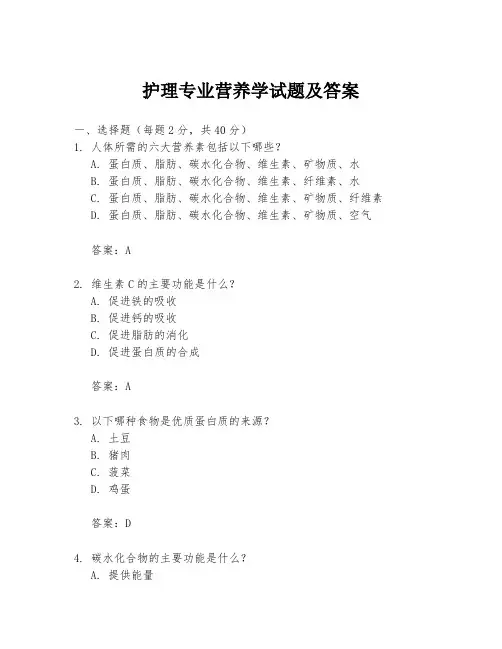 护理专业营养学试题及答案

一、选择题（每题2分，共40分）

1. 人体所需的六大营养素包括以下哪些？
A. 蛋白质、脂肪、碳水化合物、维生素、矿物质、水
B. 蛋白质、脂肪、碳水化合物、维生素、纤维素、水
C. 蛋白质、脂肪、碳水化合物、维生素、矿物质、纤维素
D. 蛋白质、脂肪、碳水化合物、维生素、矿物质、空气

答案：A

2. 维生素C的主要功能是什么？
A. 促进铁的吸收
B. 促进钙的吸收
C. 促进脂肪的消化
D. 促进蛋白质的合成

答案：A

3. 以下哪种食物是优质蛋白质的来源？
A. 土豆
B. 猪肉
C. 菠菜
D. 鸡蛋

答案：D

4. 碳水化合物的主要功能是什么？
A. 提供能量